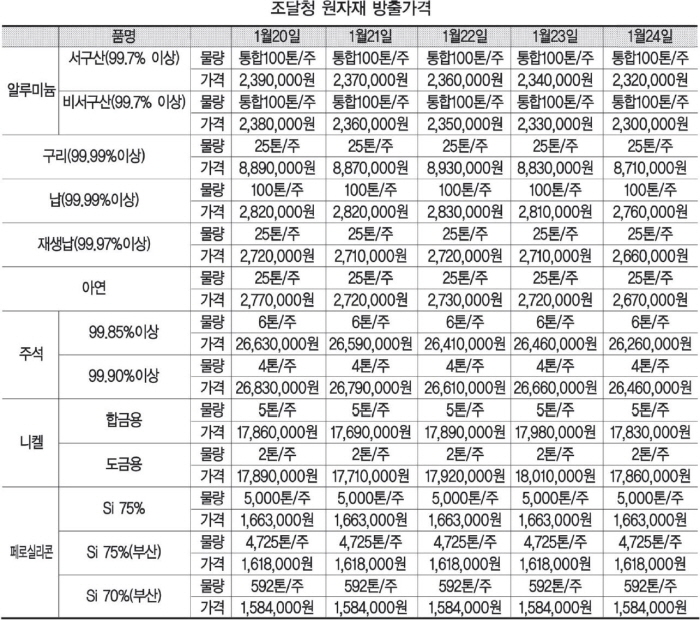 조달청 원자재 방출가격

| 품명 | | | 1월20일 | 1월21일 | 1월22일 | 1월23일 | 1월24일 |
|---|---|---|---|---|---|---|---|
| 알루미늄 | 서구산(99.7% 이상) | 물량 | 통합100톤/주 | 통합100톤/주 | 통합100톤/주 | 통합100톤/주 | 통합100톤/주 |
| | | 가격 | 2,390,000원 | 2,370,000원 | 2,360,000원 | 2,340,000원 | 2,320,000원 |
| | 비서구산(99.7% 이상) | 물량 | 통합100톤/주 | 통합100톤/주 | 통합100톤/주 | 통합100톤/주 | 통합100톤/주 |
| | | 가격 | 2,380,000원 | 2,360,000원 | 2,350,000원 | 2,330,000원 | 2,300,000원 |
| 구리(99.99%이상) | | 물량 | 25톤/주 | 25톤/주 | 25톤/주 | 25톤/주 | 25톤/주 |
| | | 가격 | 8,890,000원 | 8,870,000원 | 8,930,000원 | 8,830,000원 | 8,710,000원 |
| 납(99.99%이상) | | 물량 | 100톤/주 | 100톤/주 | 100톤/주 | 100톤/주 | 100톤/주 |
| | | 가격 | 2,820,000원 | 2,820,000원 | 2,830,000원 | 2,810,000원 | 2,760,000원 |
| 재생납(99.97%이상) | | 물량 | 25톤/주 | 25톤/주 | 25톤/주 | 25톤/주 | 25톤/주 |
| | | 가격 | 2,720,000원 | 2,710,000원 | 2,720,000원 | 2,710,000원 | 2,660,000원 |
| 아연 | | 물량 | 25톤/주 | 25톤/주 | 25톤/주 | 25톤/주 | 25톤/주 |
| | | 가격 | 2,770,000원 | 2,720,000원 | 2,730,000원 | 2,720,000원 | 2,670,000원 |
| 주석 | 99.85%이상 | 물량 | 6톤/주 | 6톤/주 | 6톤/주 | 6톤/주 | 6톤/주 |
| | | 가격 | 26,630,000원 | 26,590,000원 | 26,410,000원 | 26,460,000원 | 26,260,000원 |
| | 99.90%이상 | 물량 | 4톤/주 | 4톤/주 | 4톤/주 | 4톤/주 | 4톤/주 |
| | | 가격 | 26,830,000원 | 26,790,000원 | 26,610,000원 | 26,660,000원 | 26,460,000원 |
| 니켈 | 합금용 | 물량 | 5톤/주 | 5톤/주 | 5톤/주 | 5톤/주 | 5톤/주 |
| | | 가격 | 17,860,000원 | 17,690,000원 | 17,890,000원 | 17,980,000원 | 17,830,000원 |
| | 도금용 | 물량 | 2톤/주 | 2톤/주 | 2톤/주 | 2톤/주 | 2톤/주 |
| | | 가격 | 17,890,000원 | 17,710,000원 | 17,920,000원 | 18,010,000원 | 17,860,000원 |
| 페로실리콘 | Si 75% | 물량 | 5,000톤/주 | 5,000톤/주 | 5,000톤/주 | 5,000톤/주 | 5,000톤/주 |
| | | 가격 | 1,663,000원 | 1,663,000원 | 1,663,000원 | 1,663,000원 | 1,663,000원 |
| | Si 75%(부산) | 물량 | 4,725톤/주 | 4,725톤/주 | 4,725톤/주 | 4,725톤/주 | 4,725톤/주 |
| | | 가격 | 1,618,000원 | 1,618,000원 | 1,618,000원 | 1,618,000원 | 1,618,000원 |
| | Si 70%(부산) | 물량 | 592톤/주 | 592톤/주 | 592톤/주 | 592톤/주 | 592톤/주 |
| | | 가격 | 1,584,000원 | 1,584,000원 | 1,584,000원 | 1,584,000원 | 1,584,000원 |